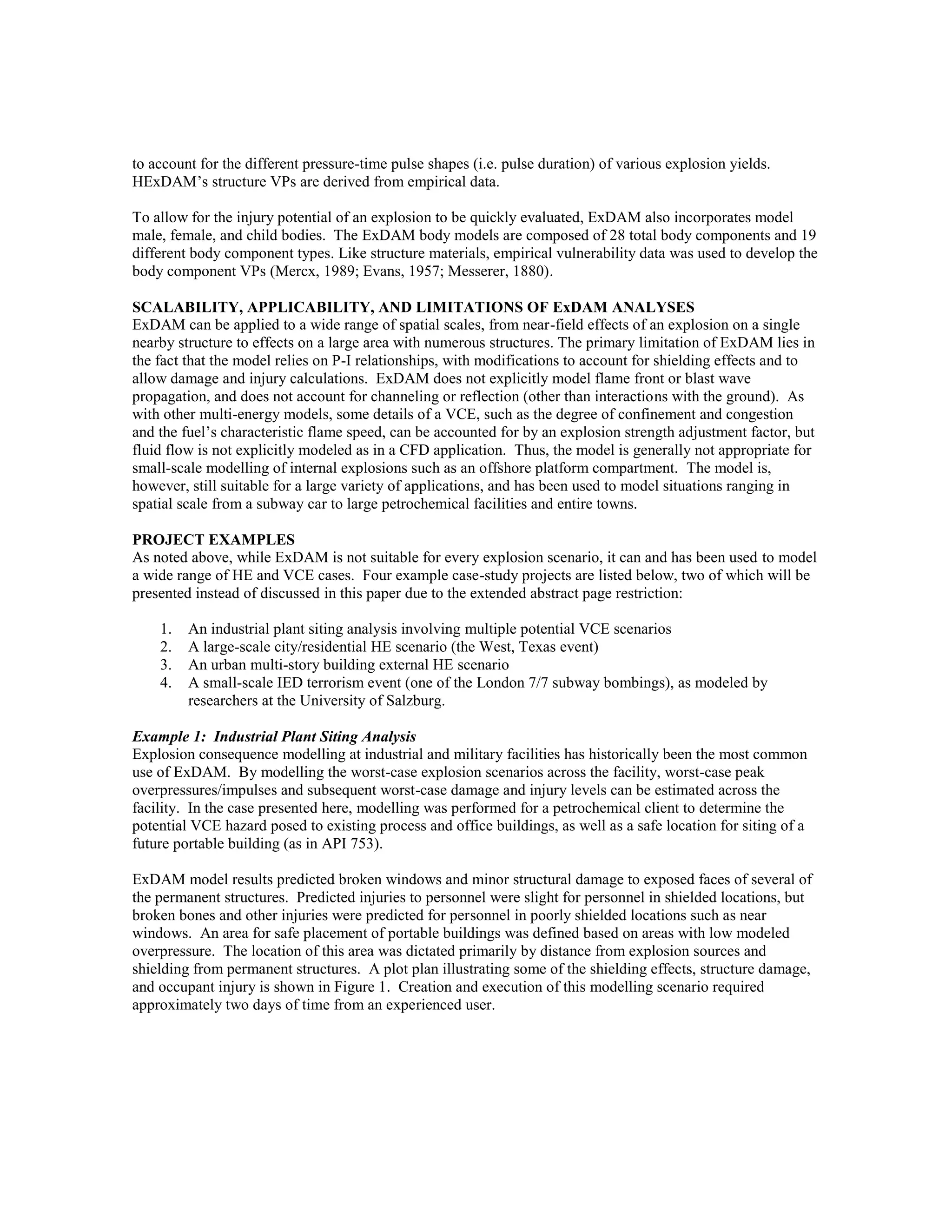 to account for the different pressure-time pulse shapes (i.e. pulse duration) of various explosion yields. HExDAM's structure VPs are derived from empirical data.

To allow for the injury potential of an explosion to be quickly evaluated, ExDAM also incorporates model male, female, and child bodies. The ExDAM body models are composed of 28 total body components and 19 different body component types. Like structure materials, empirical vulnerability data was used to develop the body component VPs (Mercx, 1989; Evans, 1957; Messerer, 1880).

SCALABILITY, APPLICABILITY, AND LIMITATIONS OF ExDAM ANALYSES
ExDAM can be applied to a wide range of spatial scales, from near-field effects of an explosion on a single nearby structure to effects on a large area with numerous structures. The primary limitation of ExDAM lies in the fact that the model relies on P-I relationships, with modifications to account for shielding effects and to allow damage and injury calculations. ExDAM does not explicitly model flame front or blast wave propagation, and does not account for channeling or reflection (other than interactions with the ground). As with other multi-energy models, some details of a VCE, such as the degree of confinement and congestion and the fuel's characteristic flame speed, can be accounted for by an explosion strength adjustment factor, but fluid flow is not explicitly modeled as in a CFD application. Thus, the model is generally not appropriate for small-scale modelling of internal explosions such as an offshore platform compartment. The model is, however, still suitable for a large variety of applications, and has been used to model situations ranging in spatial scale from a subway car to large petrochemical facilities and entire towns.

PROJECT EXAMPLES
As noted above, while ExDAM is not suitable for every explosion scenario, it can and has been used to model a wide range of HE and VCE cases. Four example case-study projects are listed below, two of which will be presented instead of discussed in this paper due to the extended abstract page restriction:

1. An industrial plant siting analysis involving multiple potential VCE scenarios
2. A large-scale city/residential HE scenario (the West, Texas event)
3. An urban multi-story building external HE scenario
4. A small-scale IED terrorism event (one of the London 7/7 subway bombings), as modeled by researchers at the University of Salzburg.

Example 1: Industrial Plant Siting Analysis
Explosion consequence modelling at industrial and military facilities has historically been the most common use of ExDAM. By modelling the worst-case explosion scenarios across the facility, worst-case peak overpressures/impulses and subsequent worst-case damage and injury levels can be estimated across the facility. In the case presented here, modelling was performed for a petrochemical client to determine the potential VCE hazard posed to existing process and office buildings, as well as a safe location for siting of a future portable building (as in API 753).

ExDAM model results predicted broken windows and minor structural damage to exposed faces of several of the permanent structures. Predicted injuries to personnel were slight for personnel in shielded locations, but broken bones and other injuries were predicted for personnel in poorly shielded locations such as near windows. An area for safe placement of portable buildings was defined based on areas with low modeled overpressure. The location of this area was dictated primarily by distance from explosion sources and shielding from permanent structures. A plot plan illustrating some of the shielding effects, structure damage, and occupant injury is shown in Figure 1. Creation and execution of this modelling scenario required approximately two days of time from an experienced user.